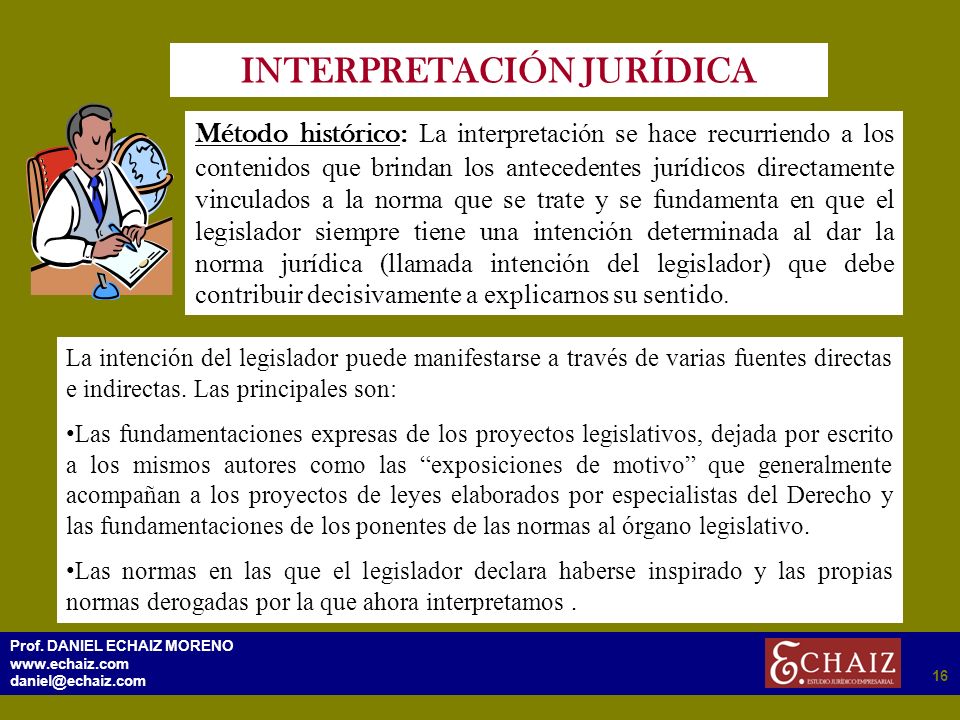 INTERPRETACIÓN JURÍDICA

Método histórico: La interpretación se hace recurriendo a los contenidos que brindan los antecedentes jurídicos directamente vinculados a la norma que se trate y se fundamenta en que el legislador siempre tiene una intención determinada al dar la norma jurídica (llamada intención del legislador) que debe contribuir decisivamente a explicarnos su sentido.

La intención del legislador puede manifestarse a través de varias fuentes directas e indirectas. Las principales son:

•Las fundamentaciones expresas de los proyectos legislativos, dejada por escrito a los mismos autores como las “exposiciones de motivo” que generalmente acompañan a los proyectos de leyes elaborados por especialistas del Derecho y las fundamentaciones de los ponentes de las normas al órgano legislativo.

•Las normas en las que el legislador declara haberse inspirado y las propias normas derogadas por la que ahora interpretamos .

Prof. DANIEL ECHAIZ MORENO
www.echaiz.com
daniel@echaiz.com

ECHAIZ
ESTUDIO JURÍDICO EMPRESARIAL

16